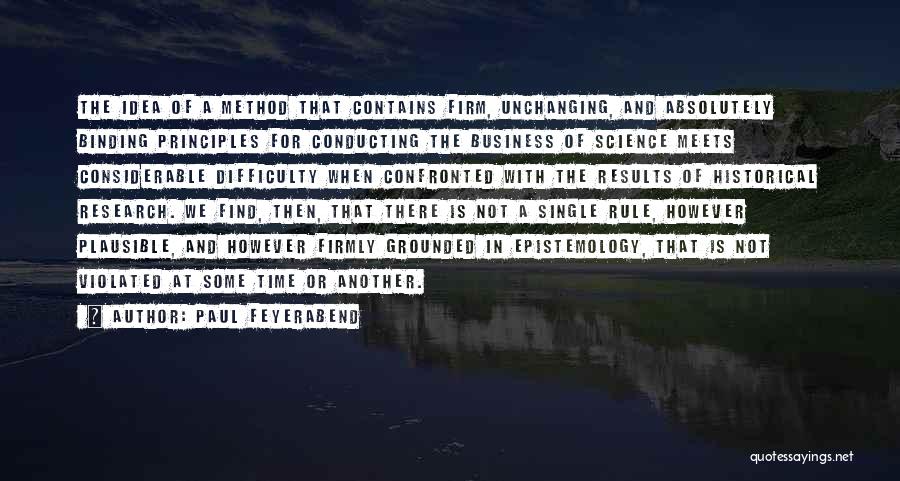 THE IDEA OF A METHOD THAT CONTAINS FIRM, UNCHANGING, AND ABSOLUTELY BINDING PRINCIPLES FOR CONDUCTING THE BUSINESS OF SCIENCE MEETS CONSIDERABLE DIFFICULTY WHEN CONFRONTED WITH THE RESULTS OF HISTORICAL RESEARCH. WE FIND, THEN, THAT THERE IS NOT A SINGLE RULE, HOWEVER PLAUSIBLE, AND HOWEVER FIRMLY GROUNDED IN EPISTEMOLOGY, THAT IS NOT VIOLATED AT SOME TIME OR ANOTHER.

AUTHOR: PAUL FEYERABEND

quotessayings.net